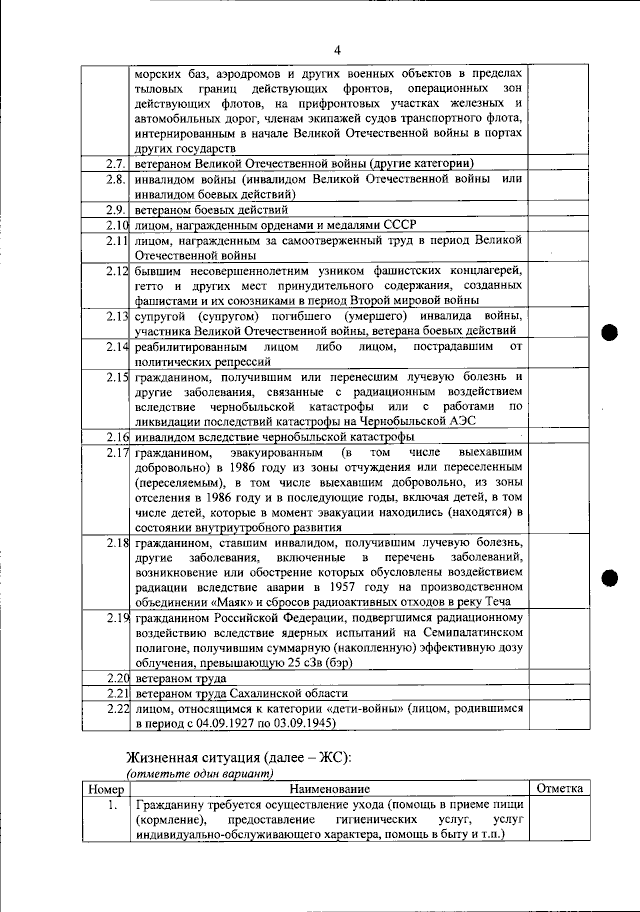 4

| | | |
|---|---|---|
| | морских баз, аэродромов и других военных объектов в пределах тыловых границ действующих фронтов, операционных зон действующих флотов, на прифронтовых участках железных и автомобильных дорог, членам экипажей судов транспортного флота, интернированным в начале Великой Отечественной войны в портах других государств | |
| 2.7. | ветераном Великой Отечественной войны (другие категории) | |
| 2.8. | инвалидом войны (инвалидом Великой Отечественной войны или инвалидом боевых действий) | |
| 2.9. | ветераном боевых действий | |
| 2.10 | лицом, награжденным орденами и медалями СССР | |
| 2.11 | лицом, награжденным за самоотверженный труд в период Великой Отечественной войны | |
| 2.12 | бывшим несовершеннолетним узником фашистских концлагерей, гетто и других мест принудительного содержания, созданных фашистами и их союзниками в период Второй мировой войны | |
| 2.13 | супругой (супругом) погибшего (умершего) инвалида войны, участника Великой Отечественной войны, ветерана боевых действий | |
| 2.14 | реабилитированным лицом либо лицом, пострадавшим от политических репрессий | |
| 2.15 | гражданином, получившим или перенесшим лучевую болезнь и другие заболевания, связанные с радиационным воздействием вследствие чернобыльской катастрофы или с работами по ликвидации последствий катастрофы на Чернобыльской АЭС | |
| 2.16 | инвалидом вследствие чернобыльской катастрофы | |
| 2.17 | гражданином, эвакуированным (в том числе выехавшим добровольно) в 1986 году из зоны отчуждения или переселенным (переселяемым), в том числе выехавшим добровольно, из зоны отселения в 1986 году и в последующие годы, включая детей, в том числе детей, которые в момент эвакуации находились (находятся) в состоянии внутриутробного развития | |
| 2.18 | гражданином, ставшим инвалидом, получившим лучевую болезнь, другие заболевания, включенные в перечень заболеваний, возникновение или обострение которых обусловлены воздействием радиации вследствие аварии в 1957 году на производственном объединении «Маяк» и сбросов радиоактивных отходов в реку Теча | |
| 2.19 | гражданином Российской Федерации, подвергшимся радиационному воздействию вследствие ядерных испытаний на Семипалатинском полигоне, получившим суммарную (накопленную) эффективную дозу облучения, превышающую 25 сЗв (бэр) | |
| 2.20 | ветераном труда | |
| 2.21 | ветераном труда Сахалинской области | |
| 2.22 | лицом, относящимся к категории «дети-войны» (лицом, родившимся в период с 04.09.1927 по 03.09.1945) | |

Жизненная ситуация (далее – ЖС):
(отметьте один вариант)

| Номер | Наименование | Отметка |
|---|---|---|
| 1. | Гражданину требуется осуществление ухода (помощь в приеме пищи (кормление), предоставление гигиенических услуг, услуг индивидуально-обслуживающего характера, помощь в быту и т.п.) | |